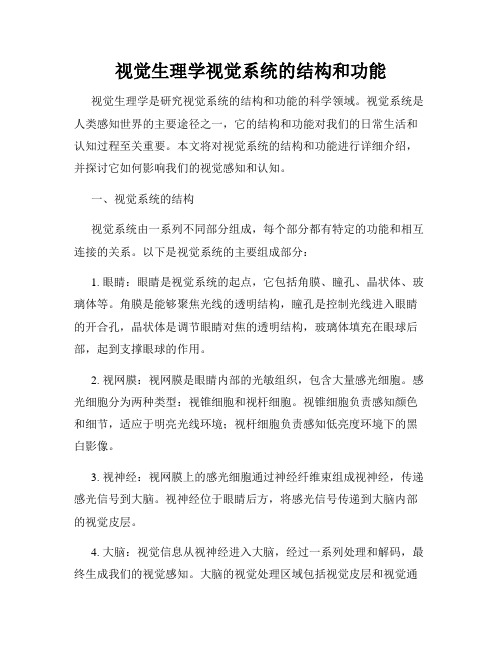 视觉生理学视觉系统的结构和功能

视觉生理学是研究视觉系统的结构和功能的科学领域。视觉系统是人类感知世界的主要途径之一，它的结构和功能对我们的日常生活和认知过程至关重要。本文将对视觉系统的结构和功能进行详细介绍，并探讨它如何影响我们的视觉感知和认知。

一、视觉系统的结构

视觉系统由一系列不同部分组成，每个部分都有特定的功能和相互连接的关系。以下是视觉系统的主要组成部分：

1. 眼睛：眼睛是视觉系统的起点，它包括角膜、瞳孔、晶状体、玻璃体等。角膜是能够聚焦光线的透明结构，瞳孔是控制光线进入眼睛的开合孔，晶状体是调节眼睛对焦的透明结构，玻璃体填充在眼球后部，起到支撑眼球的作用。

2. 视网膜：视网膜是眼睛内部的光敏组织，包含大量感光细胞。感光细胞分为两种类型：视锥细胞和视杆细胞。视锥细胞负责感知颜色和细节，适应于明亮光线环境；视杆细胞负责感知低亮度环境下的黑白影像。

3. 视神经：视网膜上的感光细胞通过神经纤维束组成视神经，传递感光信号到大脑。视神经位于眼睛后方，将感光信号传递到大脑内部的视觉皮层。

4. 大脑：视觉信息从视神经进入大脑，经过一系列处理和解码，最终生成我们的视觉感知。大脑的视觉处理区域包括视觉皮层和视觉通